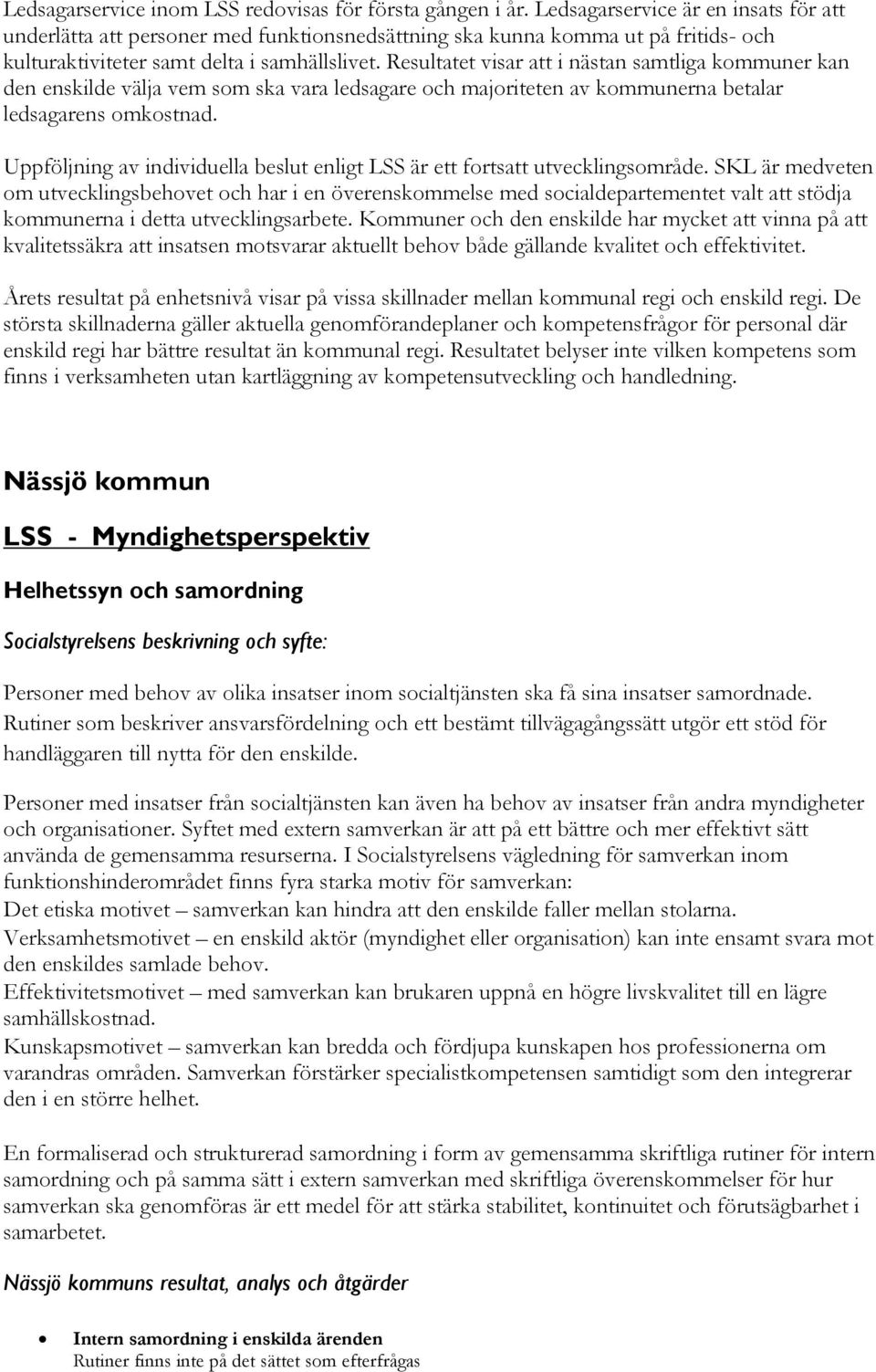 Ledsagarservice inom LSS redovisas för första gången i år. Ledsagarservice är en insats för att underlätta att personer med funktionsnedsättning ska kunna komma ut på fritids- och kulturaktiviteter samt delta i samhällslivet. Resultatet visar att i nästan samtliga kommuner kan den enskilde välja vem som ska vara ledsagare och majoriteten av kommunerna betalar ledsagarens omkostnad.

Uppföljning av individuella beslut enligt LSS är ett fortsatt utvecklingsområde. SKL är medveten om utvecklingsbehovet och har i en överenskommelse med socialdepartementet valt att stödja kommunerna i detta utvecklingsarbete. Kommuner och den enskilde har mycket att vinna på att kvalitetssäkra att insatsen motsvarar aktuellt behov både gällande kvalitet och effektivitet.

Årets resultat på enhetsnivå visar på vissa skillnader mellan kommunal regi och enskild regi. De största skillnaderna gäller aktuella genomförandeplaner och kompetensfrågor för personal där enskild regi har bättre resultat än kommunal regi. Resultatet belyser inte vilken kompetens som finns i verksamheten utan kartläggning av kompetensutveckling och handledning.

Nässjö kommun

LSS - Myndighetsperspektiv

Helhetssyn och samordning

Socialstyrelsens beskrivning och syfte:

Personer med behov av olika insatser inom socialtjänsten ska få sina insatser samordnade. Rutiner som beskriver ansvarsfördelning och ett bestämt tillvägagångssätt utgör ett stöd för handläggaren till nytta för den enskilde.

Personer med insatser från socialtjänsten kan även ha behov av insatser från andra myndigheter och organisationer. Syftet med extern samverkan är att på ett bättre och mer effektivt sätt använda de gemensamma resurserna. I Socialstyrelsens vägledning för samverkan inom funktionshinderområdet finns fyra starka motiv för samverkan:
Det etiska motivet – samverkan kan hindra att den enskilde faller mellan stolarna.
Verksamhetsmotivet – en enskild aktör (myndighet eller organisation) kan inte ensamt svara mot den enskildes samlade behov.
Effektivitetsmotivet – med samverkan kan brukaren uppnå en högre livskvalitet till en lägre samhällskostnad.
Kunskapsmotivet – samverkan kan bredda och fördjupa kunskapen hos professionerna om varandras områden. Samverkan förstärker specialistkompetensen samtidigt som den integrerar den i en större helhet.

En formaliserad och strukturerad samordning i form av gemensamma skriftliga rutiner för intern samordning och på samma sätt i extern samverkan med skriftliga överenskommelser för hur samverkan ska genomföras är ett medel för att stärka stabilitet, kontinuitet och förutsägbarhet i samarbetet.

Nässjö kommuns resultat, analys och åtgärder

• Intern samordning i enskilda ärenden
Rutiner finns inte på det sättet som efterfrågas